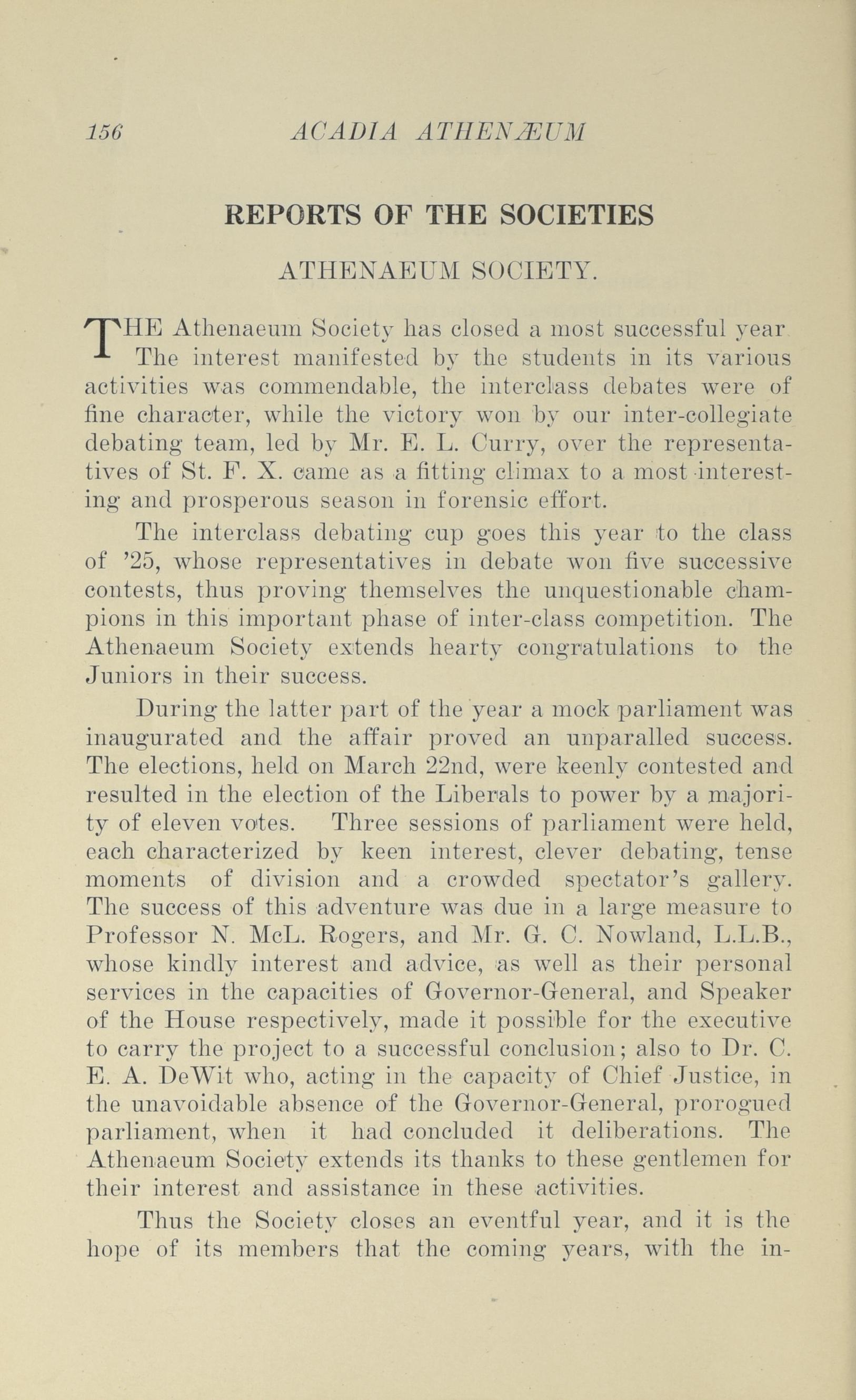 156 ACADIA ATHENÆUM

REPORTS OF THE SOCIETIES

ATHENAEUM SOCIETY.

THE Athenaeum Society has closed a most successful year The interest manifested by the students in its various activities was commendable, the interclass debates were of fine character, while the victory won by our inter-collegiate debating team, led by Mr. E. L. Curry, over the representatives of St. F. X. came as a fitting climax to a most interesting and prosperous season in forensic effort.

The interclass debating cup goes this year to the class of '25, whose representatives in debate won five successive contests, thus proving themselves the unquestionable champions in this important phase of inter-class competition. The Athenaeum Society extends hearty congratulations to the Juniors in their success.

During the latter part of the year a mock parliament was inaugurated and the affair proved an unparalled success. The elections, held on March 22nd, were keenly contested and resulted in the election of the Liberals to power by a majority of eleven votes. Three sessions of parliament were held, each characterized by keen interest, clever debating, tense moments of division and a crowded spectator's gallery. The success of this adventure was due in a large measure to Professor N. McL. Rogers, and Mr. G. C. Nowland, L.L.B., whose kindly interest and advice, as well as their personal services in the capacities of Governor-General, and Speaker of the House respectively, made it possible for the executive to carry the project to a successful conclusion; also to Dr. C. E. A. DeWit who, acting in the capacity of Chief Justice, in the unavoidable absence of the Governor-General, prorogued parliament, when it had concluded it deliberations. The Athenaeum Society extends its thanks to these gentlemen for their interest and assistance in these activities.

Thus the Society closes an eventful year, and it is the hope of its members that the coming years, with the in-